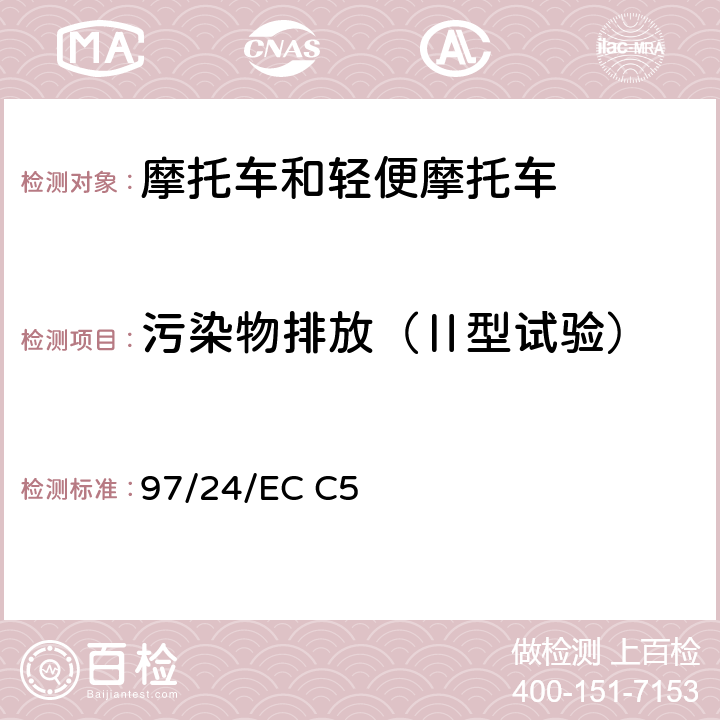 MA CNAS ilac-MRA

检测对象：摩托车和轻便摩托车

检测项目：污染物排放（II型试验）

检测标准：97/24/EC C5

百检
Baijiantest.com

做检测 上百检
400-151-7153